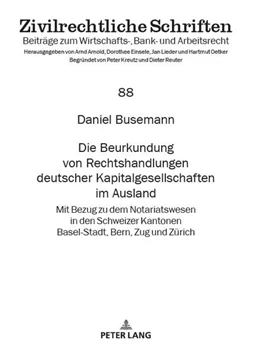 Zivilrechtliche Schriften
Beiträge zum Wirtschafts-, Bank- und Arbeitsrecht
Herausgegeben von Arnd Arnold, Dorothee Einsele, Jan Lieder und Hartmut Oetker
Begründet von Peter Kreutz und Dieter Reuter

88

Daniel Busemann

Die Beurkundung von Rechtshandlungen deutscher Kapitalgesellschaften im Ausland

Mit Bezug zu dem Notariatswesen in den Schweizer Kantonen Basel-Stadt, Bern, Zug und Zürich

PETER LANG